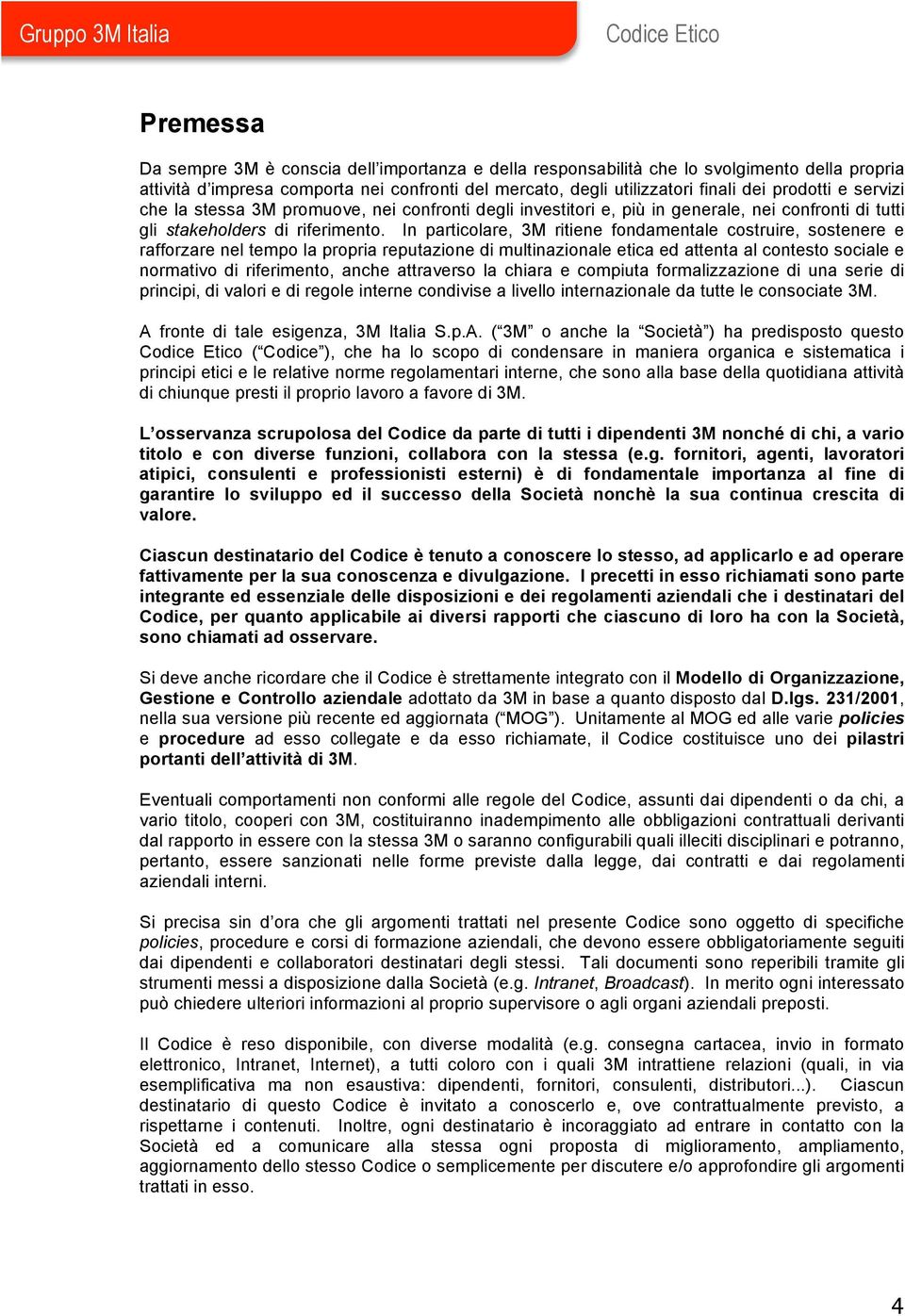 Gruppo 3M Italia

Codice Etico

Premessa

Da sempre 3M è conscia dell'importanza e della responsabilità che lo svolgimento della propria attività d'impresa comporta nei confronti del mercato, degli utilizzatori finali dei prodotti e servizi che la stessa 3M promuove, nei confronti degli investitori e, più in generale, nei confronti di tutti gli stakeholders di riferimento. In particolare, 3M ritiene fondamentale costruire, sostenere e rafforzare nel tempo la propria reputazione di multinazionale etica ed attenta al contesto sociale e normativo di riferimento, anche attraverso la chiara e compiuta formalizzazione di una serie di principi, di valori e di regole interne condivise a livello internazionale da tutte le consociate 3M.

A fronte di tale esigenza, 3M Italia S.p.A. ("3M" o anche la "Società") ha predisposto questo Codice Etico ("Codice"), che ha lo scopo di condensare in maniera organica e sistematica i principi etici e le relative norme regolamentari interne, che sono alla base della quotidiana attività di chiunque presti il proprio lavoro a favore di 3M.

L'osservanza scrupolosa del Codice da parte di tutti i dipendenti 3M nonché di chi, a vario titolo e con diverse funzioni, collabora con la stessa (e.g. fornitori, agenti, lavoratori atipici, consulenti e professionisti esterni) è di fondamentale importanza al fine di garantire lo sviluppo ed il successo della Società nonchè la sua continua crescita di valore.

Ciascun destinatario del Codice è tenuto a conoscere lo stesso, ad applicarlo e ad operare fattivamente per la sua conoscenza e divulgazione. I precetti in esso richiamati sono parte integrante ed essenziale delle disposizioni e dei regolamenti aziendali che i destinatari del Codice, per quanto applicabile ai diversi rapporti che ciascuno di loro ha con la Società, sono chiamati ad osservare.

Si deve anche ricordare che il Codice è strettamente integrato con il Modello di Organizzazione, Gestione e Controllo aziendale adottato da 3M in base a quanto disposto dal D.lgs. 231/2001, nella sua versione più recente ed aggiornata ("MOG"). Unitamente al MOG ed alle varie policies e procedure ad esso collegate e da esso richiamate, il Codice costituisce uno dei pilastri portanti dell'attività di 3M.

Eventuali comportamenti non conformi alle regole del Codice, assunti dai dipendenti o da chi, a vario titolo, cooperi con 3M, costituiranno inadempimento alle obbligazioni contrattuali derivanti dal rapporto in essere con la stessa 3M o saranno configurabili quali illeciti disciplinari e potranno, pertanto, essere sanzionati nelle forme previste dalla legge, dai contratti e dai regolamenti aziendali interni.

Si precisa sin d'ora che gli argomenti trattati nel presente Codice sono oggetto di specifiche policies, procedure e corsi di formazione aziendali, che devono essere obbligatoriamente seguiti dai dipendenti e collaboratori destinatari degli stessi. Tali documenti sono reperibili tramite gli strumenti messi a disposizione dalla Società (e.g. Intranet, Broadcast). In merito ogni interessato può chiedere ulteriori informazioni al proprio supervisore o agli organi aziendali preposti.

Il Codice è reso disponibile, con diverse modalità (e.g. consegna cartacea, invio in formato elettronico, Intranet, Internet), a tutti coloro con i quali 3M intrattiene relazioni (quali, in via esemplificativa ma non esaustiva: dipendenti, fornitori, consulenti, distributori...). Ciascun destinatario di questo Codice è invitato a conoscerlo e, ove contrattualmente previsto, a rispettarne i contenuti. Inoltre, ogni destinatario è incoraggiato ad entrare in contatto con la Società ed a comunicare alla stessa ogni proposta di miglioramento, ampliamento, aggiornamento dello stesso Codice o semplicemente per discutere e/o approfondire gli argomenti trattati in esso.

4